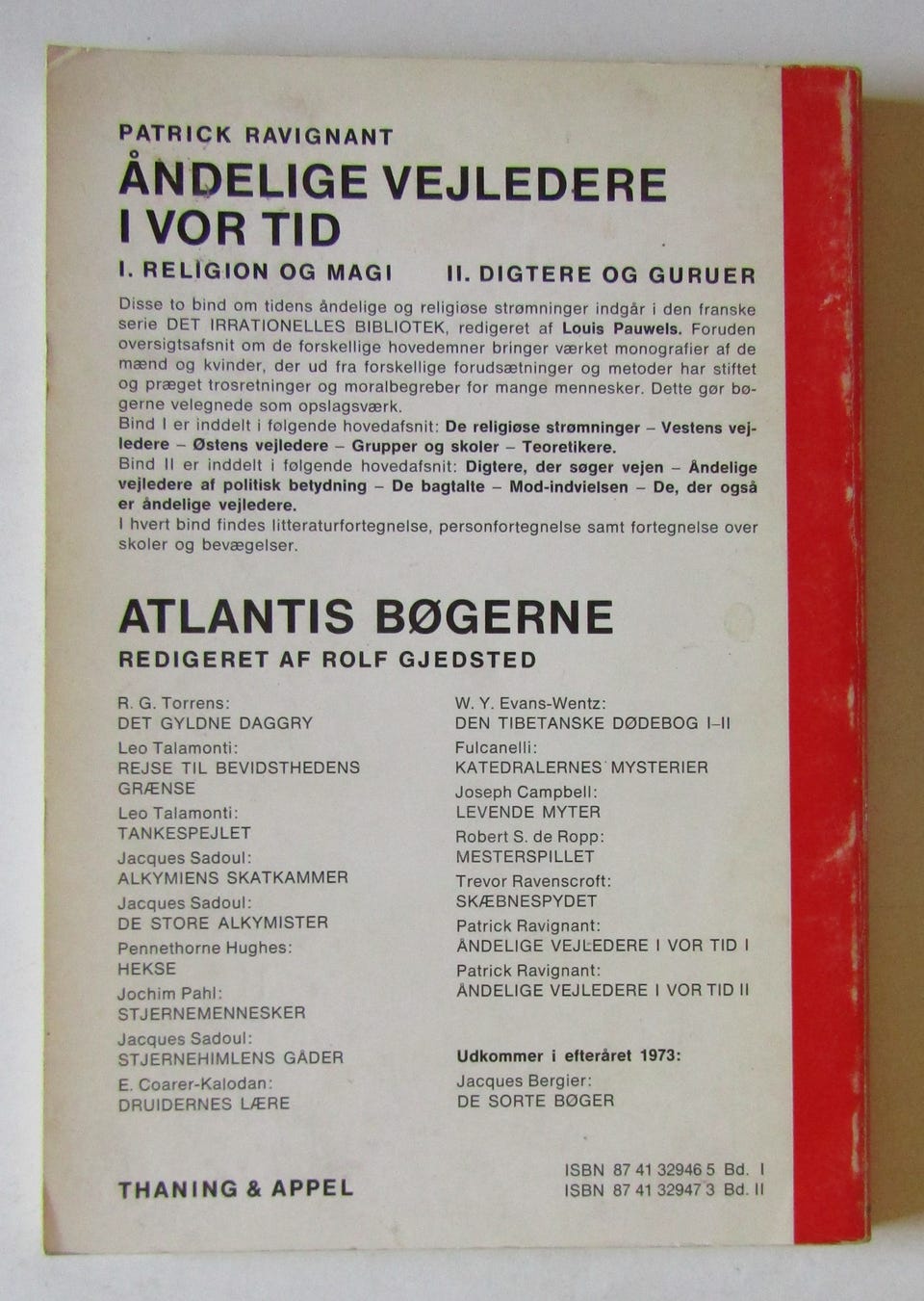 PATRICK RAVIGNANT

ÅNDELIGE VEJLEDERE I VOR TID

I. RELIGION OG MAGI    II. DIGTERE OG GURUER

Disse to bind om tidens åndelige og religiøse strømninger indgår i den franske serie DET IRRATIONELLES BIBLIOTEK, redigeret af Louis Pauwels. Foruden oversigtsafsnit om de forskellige hovedemner bringer værket monografier af de mænd og kvinder, der ud fra forskellige forudsætninger og metoder har stiftet og præget trosretninger og moralbegreber for mange mennesker. Dette gør bøgerne velegnede som opslagsværk.
Bind I er inddelt i følgende hovedafsnit: De religiøse strømninger – Vestens vejledere – Østens vejledere – Grupper og skoler – Teoretikere.
Bind II er inddelt i følgende hovedafsnit: Digtere, der søger vejen – Åndelige vejledere af politisk betydning – De bagtalte – Mod-indvielsen – De, der også er åndelige vejledere.
I hvert bind findes litteraturfortegnelse, personfortegnelse samt fortegnelse over skoler og bevægelser.

ATLANTIS BØGERNE

REDIGERET AF ROLF GJEDSTED

R. G. Torrens:
DET GYLDNE DAGGRY
Leo Talamonti:
REJSE TIL BEVIDSTHEDENS GRÆNSE
Leo Talamonti:
TANKESPEJLET
Jacques Sadoul:
ALKYMIENS SKATKAMMER
Jacques Sadoul:
DE STORE ALKYMISTER
Pennethorne Hughes:
HEKSE
Jochim Pahl:
STJERNEMENNESKER
Jacques Sadoul:
STJERNEHIMLENS GÅDER
E. Coarer-Kalodan:
DRUIDERNES LÆRE

W. Y. Evans-Wentz:
DEN TIBETANSKE DØDEBOG I–II
Fulcanelli:
KATEDRALERNES MYSTERIER
Joseph Campbell:
LEVENDE MYTER
Robert S. de Ropp:
MESTERSPILLET
Trevor Ravenscroft:
SKÆBNESPYDET
Patrick Ravignant:
ÅNDELIGE VEJLEDERE I VOR TID I
Patrick Ravignant:
ÅNDELIGE VEJLEDERE I VOR TID II

Udkommer i efteråret 1973:
Jacques Bergier:
DE SORTE BØGER

THANING & APPEL

ISBN 87 41 32946 5 Bd. I
ISBN 87 41 32947 3 Bd. II